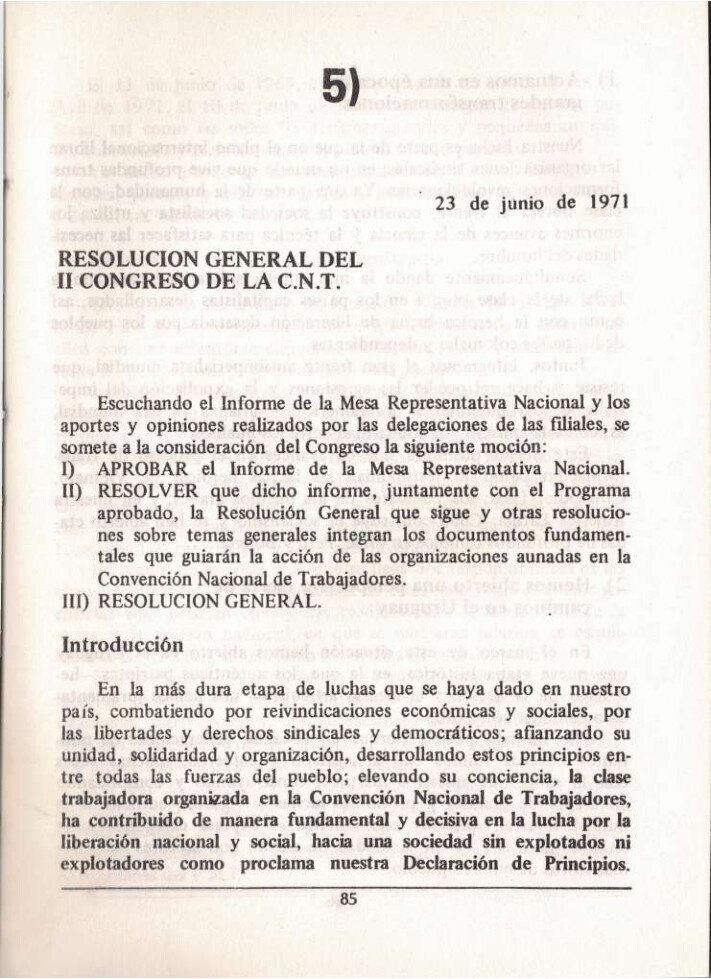 5)

23 de junio de 1971

RESOLUCION GENERAL DEL
II CONGRESO DE LA C.N.T.

Escuchando el Informe de la Mesa Representativa Nacional y los aportes y opiniones realizados por las delegaciones de las filiales, se somete a la consideración del Congreso la siguiente moción:

I) APROBAR el Informe de la Mesa Representativa Nacional.

II) RESOLVER que dicho informe, juntamente con el Programa aprobado, la Resolución General que sigue y otras resoluciones sobre temas generales integran los documentos fundamentales que guiarán la acción de las organizaciones aunadas en la Convención Nacional de Trabajadores.

III) RESOLUCION GENERAL.

Introducción

En la más dura etapa de luchas que se haya dado en nuestro país, combatiendo por reivindicaciones económicas y sociales, por las libertades y derechos sindicales y democráticos; afianzando su unidad, solidaridad y organización, desarrollando estos principios entre todas las fuerzas del pueblo; elevando su conciencia, la clase trabajadora organizada en la Convención Nacional de Trabajadores, ha contribuido de manera fundamental y decisiva en la lucha por la liberación nacional y social, hacia una sociedad sin explotados ni explotadores como proclama nuestra Declaración de Principios.

85